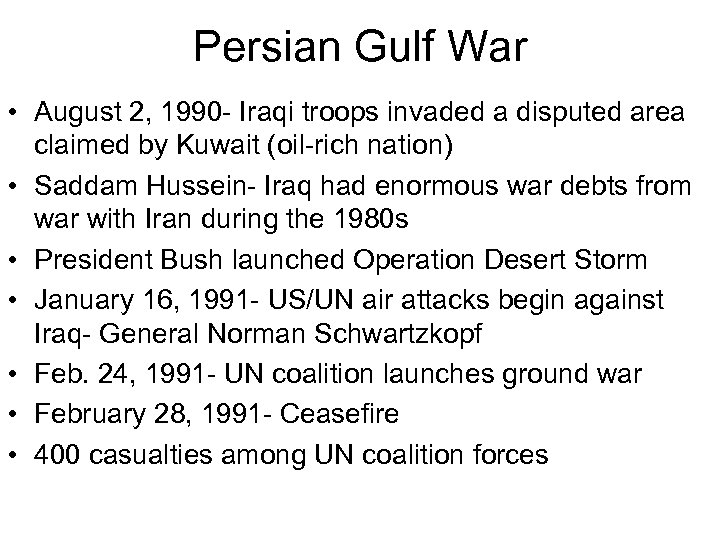 Persian Gulf War

• August 2, 1990- Iraqi troops invaded a disputed area claimed by Kuwait (oil-rich nation)
• Saddam Hussein- Iraq had enormous war debts from war with Iran during the 1980s
• President Bush launched Operation Desert Storm
• January 16, 1991- US/UN air attacks begin against Iraq- General Norman Schwartzkopf
• Feb. 24, 1991- UN coalition launches ground war
• February 28, 1991- Ceasefire
• 400 casualties among UN coalition forces